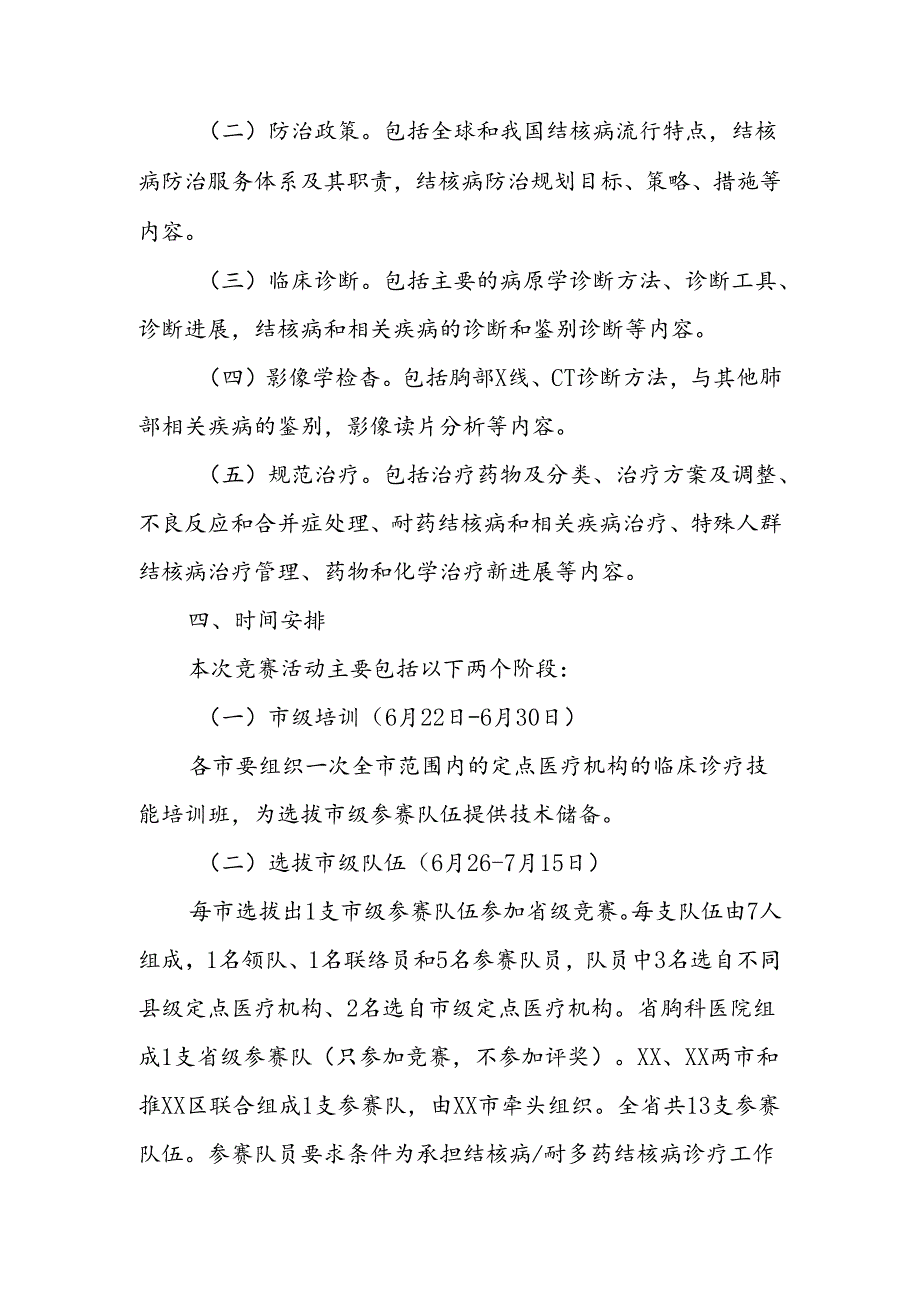 （二）防治政策。包括全球和我国结核病流行特点，结核病防治服务体系及其职责，结核病防治规划目标、策略、措施等内容。

（三）临床诊断。包括主要的病原学诊断方法、诊断工具、诊断进展，结核病和相关疾病的诊断和鉴别诊断等内容。

（四）影像学检查。包括胸部X线、CT诊断方法，与其他肺部相关疾病的鉴别，影像读片分析等内容。

（五）规范治疗。包括治疗药物及分类、治疗方案及调整、不良反应和合并症处理、耐药结核病和相关疾病治疗、特殊人群结核病治疗管理、药物和化学治疗新进展等内容。

四、时间安排

本次竞赛活动主要包括以下两个阶段：

（一）市级培训（6月22日-6月30日）

各市要组织一次全市范围内的定点医疗机构的临床诊疗技能培训班，为选拔市级参赛队伍提供技术储备。

（二）选拔市级队伍（6月26-7月15日）

每市选拔出1支市级参赛队伍参加省级竞赛。每支队伍由7人组成，1名领队、1名联络员和5名参赛队员，队员中3名选自不同县级定点医疗机构、2名选自市级定点医疗机构。省胸科医院组成1支省级参赛队（只参加竞赛，不参加评奖）。XX、XX两市和推XX区联合组成1支参赛队，由XX市牵头组织。全省共13支参赛队伍。参赛队员要求条件为承担结核病/耐多药结核病诊疗工作